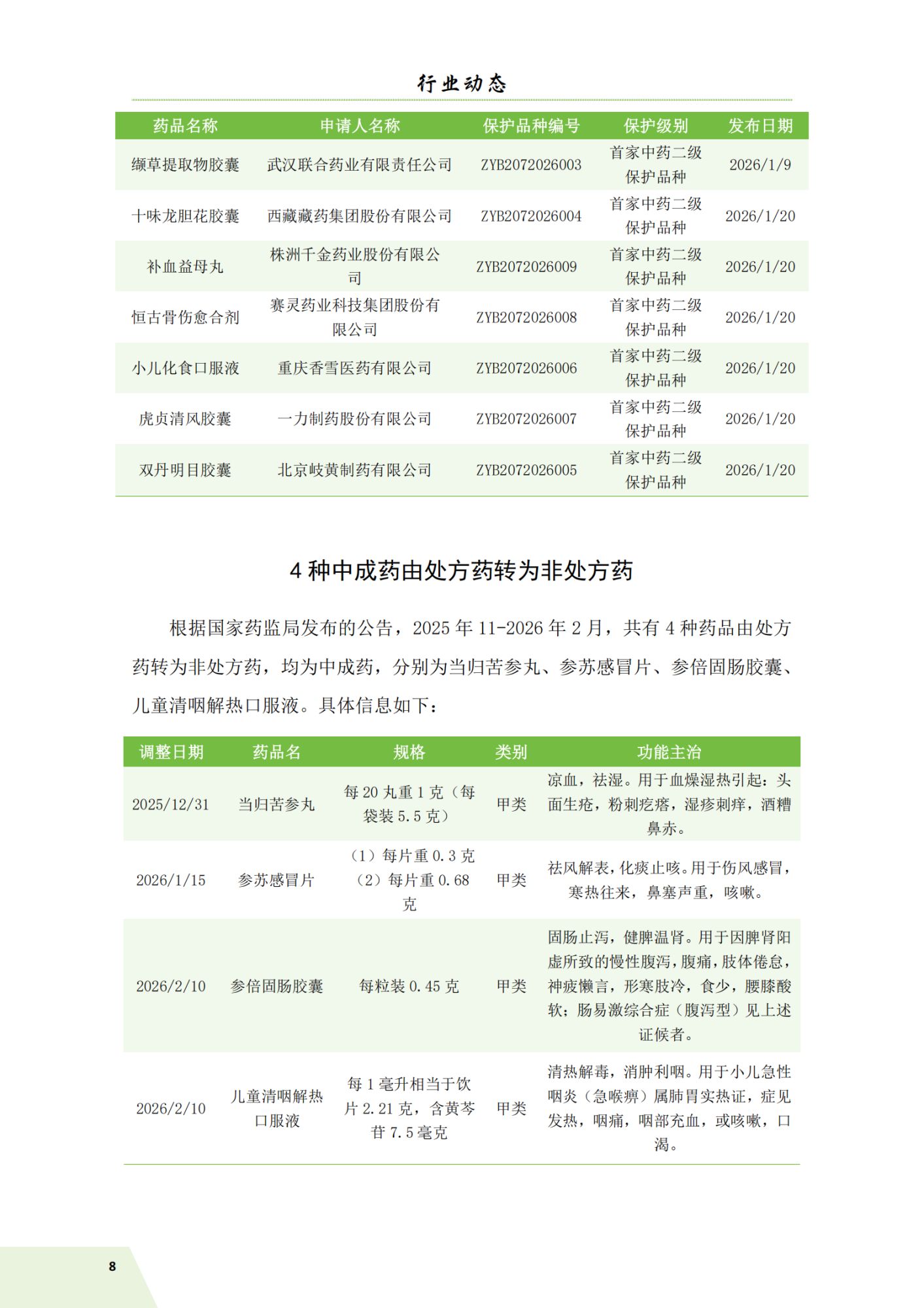 行业动态

| 药品名称 | 申请人名称 | 保护品种编号 | 保护级别 | 发布日期 |
|---|---|---|---|---|
| 缬草提取物胶囊 | 武汉联合药业有限责任公司 | ZYB2072026003 | 首家中药二级保护品种 | 2026/1/9 |
| 十味龙胆花胶囊 | 西藏藏药集团股份有限公司 | ZYB2072026004 | 首家中药二级保护品种 | 2026/1/20 |
| 补血益母丸 | 株洲千金药业股份有限公司 | ZYB2072026009 | 首家中药二级保护品种 | 2026/1/20 |
| 恒古骨伤愈合剂 | 赛灵药业科技集团股份有限公司 | ZYB2072026008 | 首家中药二级保护品种 | 2026/1/20 |
| 小儿化食口服液 | 重庆香雪医药有限公司 | ZYB2072026006 | 首家中药二级保护品种 | 2026/1/20 |
| 虎贞清风胶囊 | 一力制药股份有限公司 | ZYB2072026007 | 首家中药二级保护品种 | 2026/1/20 |
| 双丹明目胶囊 | 北京岐黄制药有限公司 | ZYB2072026005 | 首家中药二级保护品种 | 2026/1/20 |

4 种中成药由处方药转为非处方药

根据国家药监局发布的公告，2025 年 11-2026 年 2 月，共有 4 种药品由处方药转为非处方药，均为中成药，分别为当归苦参丸、参苏感冒片、参倍固肠胶囊、儿童清咽解热口服液。具体信息如下：

| 调整日期 | 药品名 | 规格 | 类别 | 功能主治 |
|---|---|---|---|---|
| 2025/12/31 | 当归苦参丸 | 每 20 丸重 1 克（每袋装 5.5 克） | 甲类 | 凉血，祛湿。用于血燥湿热引起：头面生疮，粉刺疙瘩，湿疹刺痒，酒糟鼻赤。 |
| 2026/1/15 | 参苏感冒片 | （1）每片重 0.3 克（2）每片重 0.68 克 | 甲类 | 祛风解表，化痰止咳。用于伤风感冒，寒热往来，鼻塞声重，咳嗽。 |
| 2026/2/10 | 参倍固肠胶囊 | 每粒装 0.45 克 | 甲类 | 固肠止泻，健脾温肾。用于因脾肾阳虚所致的慢性腹泻，腹痛，肢体倦怠，神疲懒言，形寒肢冷，食少，腰膝酸软；肠易激综合症（腹泻型）见上述证候者。 |
| 2026/2/10 | 儿童清咽解热口服液 | 每 1 毫升相当于饮片 2.21 克，含黄芩苷 7.5 毫克 | 甲类 | 清热解毒，消肿利咽。用于小儿急性咽炎（急喉痹）属肺胃实热证，症见发热，咽痛，咽部充血，或咳嗽，口渴。 |

8